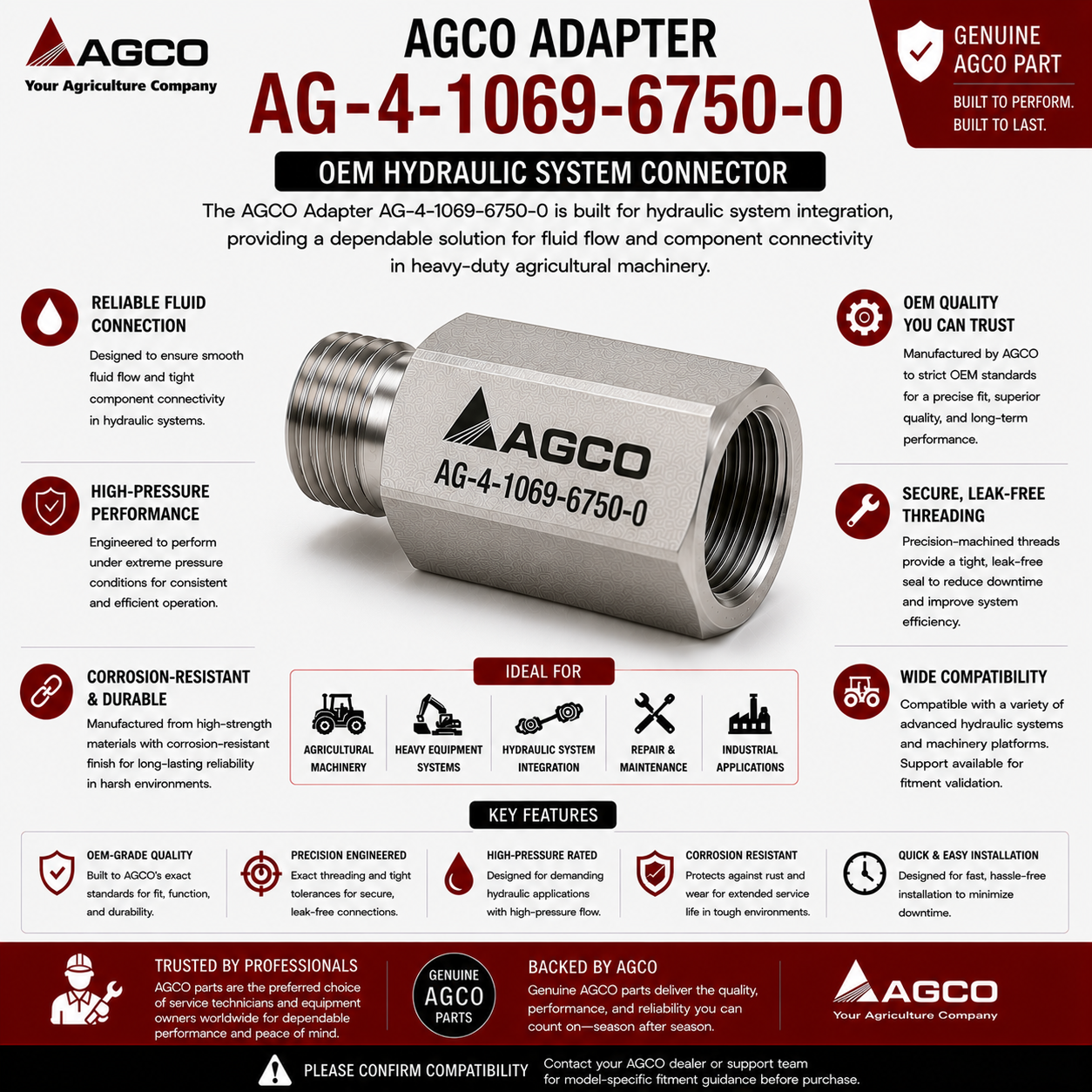 AGCO
Your Agriculture Company

AGCO ADAPTER
AG-4-1069-6750-0

GENUINE AGCO PART
BUILT TO PERFORM. BUILT TO LAST.

OEM HYDRAULIC SYSTEM CONNECTOR

The AGCO Adapter AG-4-1069-6750-0 is built for hydraulic system integration, providing a dependable solution for fluid flow and component connectivity in heavy-duty agricultural machinery.

RELIABLE FLUID CONNECTION
Designed to ensure smooth fluid flow and tight component connectivity in hydraulic systems.

HIGH-PRESSURE PERFORMANCE
Engineered to perform under extreme pressure conditions for consistent and efficient operation.

CORROSION-RESISTANT & DURABLE
Manufactured from high-strength materials with corrosion-resistant finish for long-lasting reliability in harsh environments.

AGCO
AG-4-1069-6750-0

OEM QUALITY YOU CAN TRUST
Manufactured by AGCO to strict OEM standards for a precise fit, superior quality, and long-term performance.

SECURE, LEAK-FREE THREADING
Precision-machined threads provide a tight, leak-free seal to reduce downtime and improve system efficiency.

WIDE COMPATIBILITY
Compatible with a variety of advanced hydraulic systems and machinery platforms. Support available for fitment validation.

IDEAL FOR
AGRICULTURAL MACHINERY
HEAVY EQUIPMENT SYSTEMS
HYDRAULIC SYSTEM INTEGRATION
REPAIR & MAINTENANCE
INDUSTRIAL APPLICATIONS

KEY FEATURES
OEM-GRADE QUALITY
Built to AGCO's exact standards for fit, function, and durability.
PRECISION ENGINEERED
Exact threading and tight tolerances for secure, leak-free connections.
HIGH-PRESSURE RATED
Designed for demanding hydraulic applications with high-pressure flow.
CORROSION RESISTANT
Protects against rust and wear for extended service life in tough environments.
QUICK & EASY INSTALLATION
Designed for fast, hassle-free installation to minimize downtime.

TRUSTED BY PROFESSIONALS
AGCO parts are the preferred choice of service technicians and equipment owners worldwide for dependable performance and peace of mind.

GENUINE AGCO PARTS

BACKED BY AGCO
Genuine AGCO parts deliver the quality, performance, and reliability you can count on—season after season.

AGCO
Your Agriculture Company

PLEASE CONFIRM COMPATIBILITY
Contact your AGCO dealer or support team for model-specific fitment guidance before purchase.